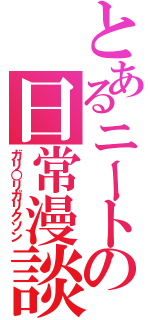 とあるニートの日常漫談
ガリ○リガリクソン